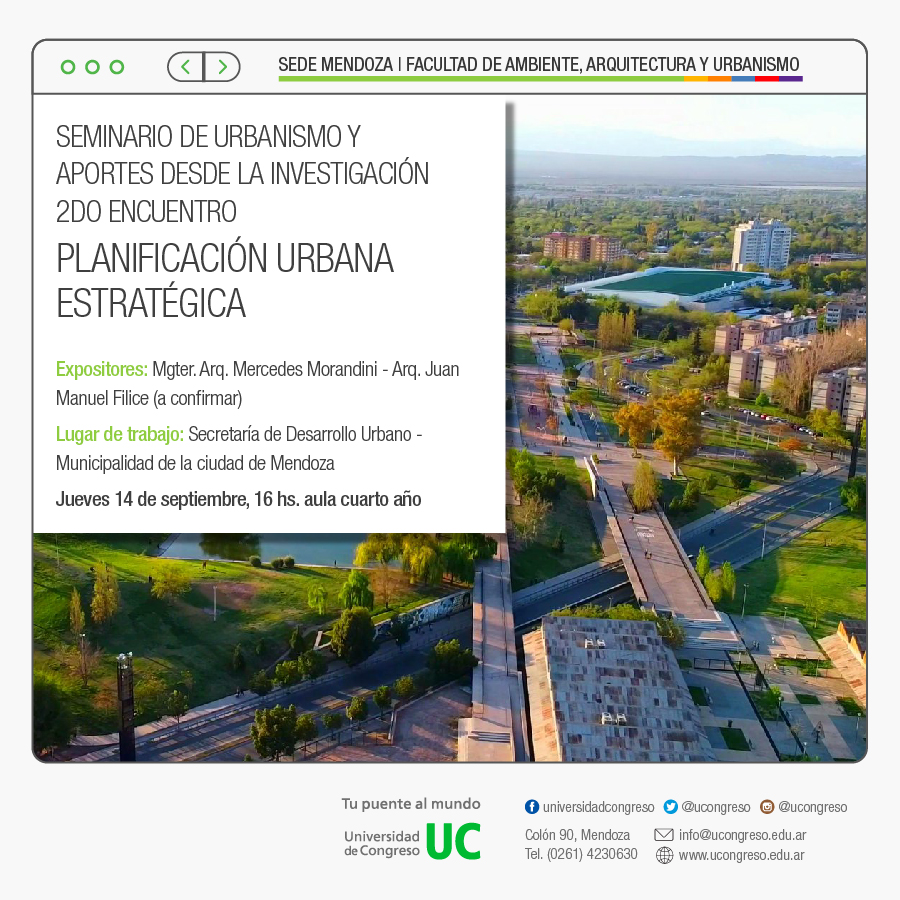 SEDE MENDOZA | FACULTAD DE AMBIENTE, ARQUITECTURA Y URBANISMO

SEMINARIO DE URBANISMO Y APORTES DESDE LA INVESTIGACIÓN
2DO ENCUENTRO
PLANIFICACIÓN URBANA ESTRATÉGICA

Expositores: Mgter. Arq. Mercedes Morandini - Arq. Juan Manuel Filice (a confirmar)

Lugar de trabajo: Secretaría de Desarrollo Urbano - Municipalidad de la ciudad de Mendoza

Jueves 14 de septiembre, 16 hs. aula cuarto año

Tu puente al mundo
Universidad de Congreso UC

universidadcongreso @ucongreso @ucongreso
Colón 90, Mendoza
Tel. (0261) 4230630
info@ucongreso.edu.ar
www.ucongreso.edu.ar